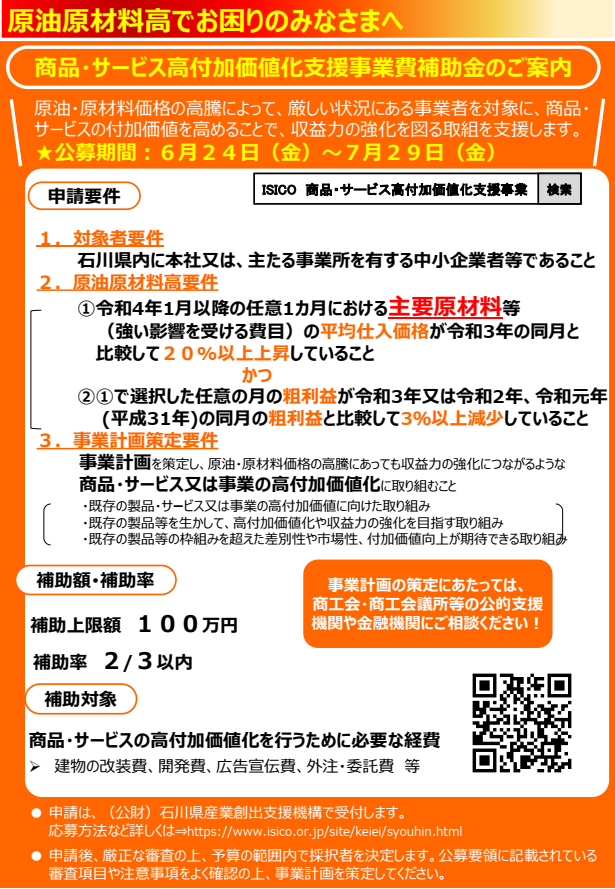 原油原材料高でお困りのみなさまへ

商品・サービス高付加価値化支援事業費補助金のご案内

原油・原材料価格の高騰によって、厳しい状況にある事業者を対象に、商品・サービスの付加価値を高めることで、収益力の強化を図る取組を支援します。
★公募期間：６月２４日（金）～７月２９日（金）

申請要件

ISICO 商品・サービス高付加価値化支援事業 検索

１．対象者要件
石川県内に本社又は、主たる事業所を有する中小企業者等であること
２．原油原材料高要件
①令和4年1月以降の任意1カ月における主要原材料等（強い影響を受ける費目）の平均仕入価格が令和3年の同月と比較して２０％以上上昇していること
かつ
②①で選択した任意の月の粗利益が令和3年又は令和2年、令和元年（平成31年）の同月の粗利益と比較して3%以上減少していること
３．事業計画策定要件
事業計画を策定し、原油・原材料価格の高騰にあっても収益力の強化につながるような商品・サービス又は事業の高付加価値化に取り組むこと
・既存の製品・サービス又は事業の高付加価値に向けた取り組み
・既存の製品等を生かして、高付加価値化や収益力の強化を目指す取り組み
・既存の製品等の枠組みを超えた差別性や市場性、付加価値向上が期待できる取り組み

補助額・補助率

補助上限額 １００万円
補助率 ２/３以内

事業計画の策定にあたっては、商工会・商工会議所等の公的支援機関や金融機関にご相談ください！

補助対象

商品・サービスの高付加価値化を行うために必要な経費
➢ 建物の改装費、開発費、広告宣伝費、外注・委託費 等

● 申請は、（公財）石川県産業創出支援機構で受付します。
応募方法など詳しくは⇒https://www.isico.or.jp/site/keiei/syouhin.html

● 申請後、厳正な審査の上、予算の範囲内で採択者を決定します。公募要領に記載されている審査項目や注意事項をよく確認の上、事業計画を策定してください。